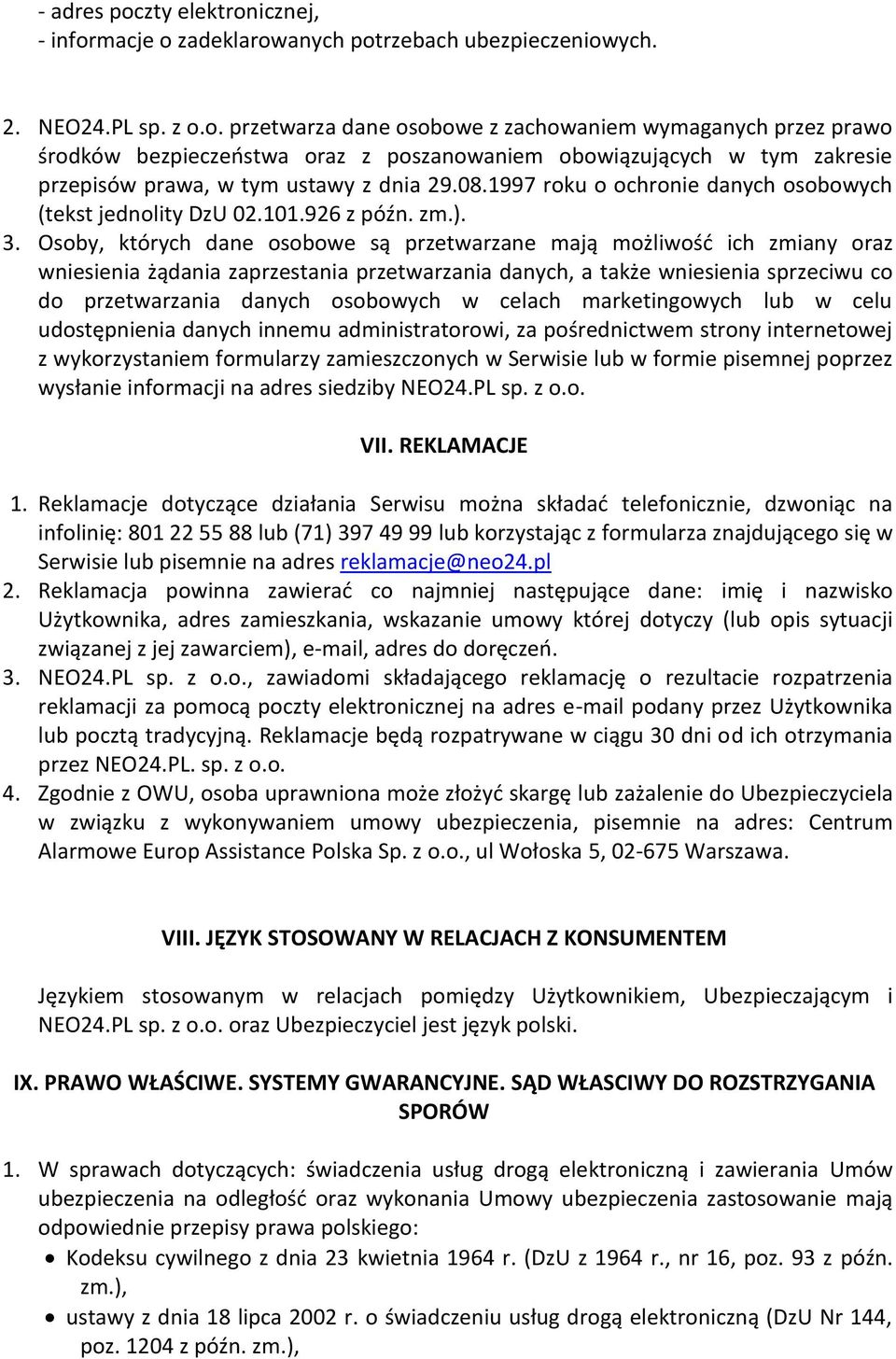 - adres poczty elektronicznej,
- informacje o zadeklarowanych potrzebach ubezpieczeniowych.

2. NEO24.PL sp. z o.o. przetwarza dane osobowe z zachowaniem wymaganych przez prawo środków bezpieczeństwa oraz z poszanowaniem obowiązujących w tym zakresie przepisów prawa, w tym ustawy z dnia 29.08.1997 roku o ochronie danych osobowych (tekst jednolity DzU 02.101.926 z późn. zm.).
3. Osoby, których dane osobowe są przetwarzane mają możliwość ich zmiany oraz wniesienia żądania zaprzestania przetwarzania danych, a także wniesienia sprzeciwu co do przetwarzania danych osobowych w celach marketingowych lub w celu udostępnienia danych innemu administratorowi, za pośrednictwem strony internetowej z wykorzystaniem formularzy zamieszczonych w Serwisie lub w formie pisemnej poprzez wysłanie informacji na adres siedziby NEO24.PL sp. z o.o.

VII. REKLAMACJE

1. Reklamacje dotyczące działania Serwisu można składać telefonicznie, dzwoniąc na infolinię: 801 22 55 88 lub (71) 397 49 99 lub korzystając z formularza znajdującego się w Serwisie lub pisemnie na adres reklamacje@neo24.pl
2. Reklamacja powinna zawierać co najmniej następujące dane: imię i nazwisko Użytkownika, adres zamieszkania, wskazanie umowy której dotyczy (lub opis sytuacji związanej z jej zawarciem), e-mail, adres do doręczeń.
3. NEO24.PL sp. z o.o., zawiadomi składającego reklamację o rezultacie rozpatrzenia reklamacji za pomocą poczty elektronicznej na adres e-mail podany przez Użytkownika lub pocztą tradycyjną. Reklamacje będą rozpatrywane w ciągu 30 dni od ich otrzymania przez NEO24.PL. sp. z o.o.
4. Zgodnie z OWU, osoba uprawniona może złożyć skargę lub zażalenie do Ubezpieczyciela w związku z wykonywaniem umowy ubezpieczenia, pisemnie na adres: Centrum Alarmowe Europ Assistance Polska Sp. z o.o., ul Wołoska 5, 02-675 Warszawa.

VIII. JĘZYK STOSOWANY W RELACJACH Z KONSUMENTEM

Językiem stosowanym w relacjach pomiędzy Użytkownikiem, Ubezpieczającym i NEO24.PL sp. z o.o. oraz Ubezpieczyciel jest język polski.

IX. PRAWO WŁAŚCIWE. SYSTEMY GWARANCYJNE. SĄD WŁASCIWY DO ROZSTRZYGANIA SPORÓW

1. W sprawach dotyczących: świadczenia usług drogą elektroniczną i zawierania Umów ubezpieczenia na odległość oraz wykonania Umowy ubezpieczenia zastosowanie mają odpowiednie przepisy prawa polskiego:
• Kodeksu cywilnego z dnia 23 kwietnia 1964 r. (DzU z 1964 r., nr 16, poz. 93 z późn. zm.),
• ustawy z dnia 18 lipca 2002 r. o świadczeniu usług drogą elektroniczną (DzU Nr 144, poz. 1204 z późn. zm.),